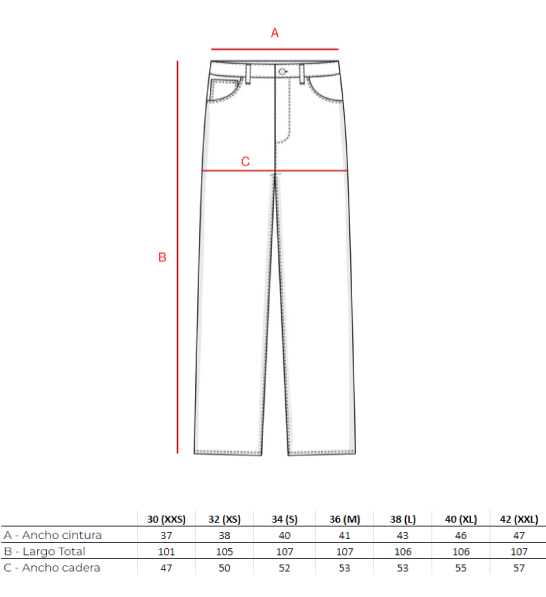 A

C

B

| | 30 (XXS) | 32 (XS) | 34 (S) | 36 (M) | 38 (L) | 40 (XL) | 42 (XXL) |
|---|---|---|---|---|---|---|---|
| A - Ancho cintura | 37 | 38 | 40 | 41 | 43 | 46 | 47 |
| B - Largo Total | 101 | 105 | 107 | 107 | 106 | 106 | 107 |
| C - Ancho cadera | 47 | 50 | 52 | 53 | 53 | 55 | 57 |